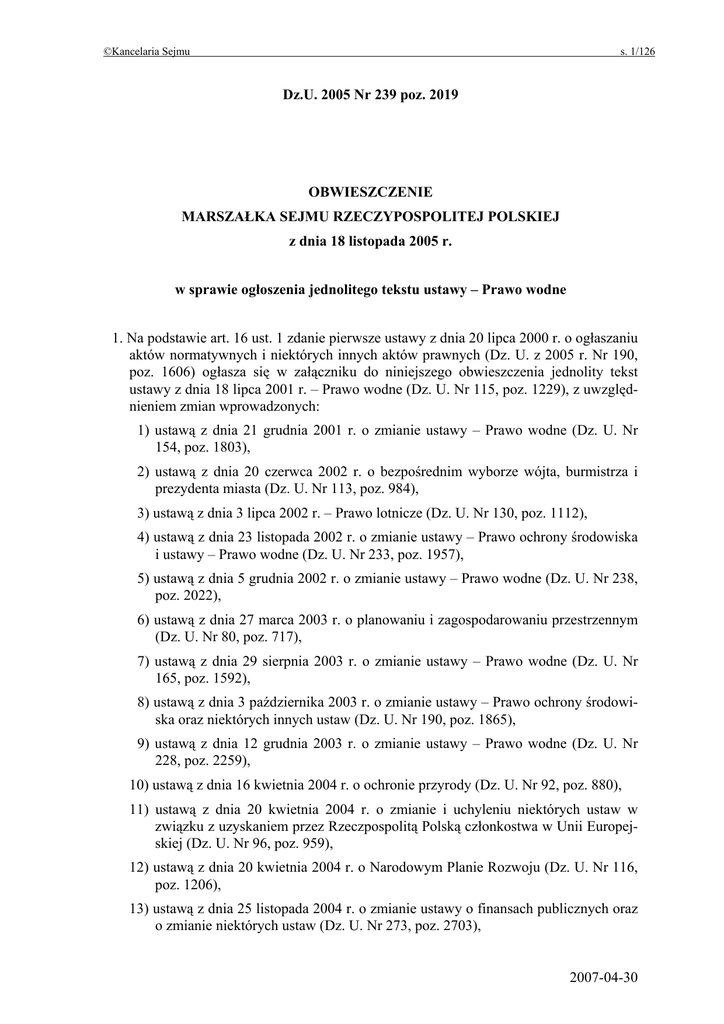 ©Kancelaria Sejmu s. 1/126

Dz.U. 2005 Nr 239 poz. 2019

OBWIESZCZENIE
MARSZAŁKA SEJMU RZECZYPOSPOLITEJ POLSKIEJ
z dnia 18 listopada 2005 r.

w sprawie ogłoszenia jednolitego tekstu ustawy – Prawo wodne

1. Na podstawie art. 16 ust. 1 zdanie pierwsze ustawy z dnia 20 lipca 2000 r. o ogłaszaniu aktów normatywnych i niektórych innych aktów prawnych (Dz. U. z 2005 r. Nr 190, poz. 1606) ogłasza się w załączniku do niniejszego obwieszczenia jednolity tekst ustawy z dnia 18 lipca 2001 r. – Prawo wodne (Dz. U. Nr 115, poz. 1229), z uwzględnieniem zmian wprowadzonych:

1) ustawą z dnia 21 grudnia 2001 r. o zmianie ustawy – Prawo wodne (Dz. U. Nr 154, poz. 1803),

2) ustawą z dnia 20 czerwca 2002 r. o bezpośrednim wyborze wójta, burmistrza i prezydenta miasta (Dz. U. Nr 113, poz. 984),

3) ustawą z dnia 3 lipca 2002 r. – Prawo lotnicze (Dz. U. Nr 130, poz. 1112),

4) ustawą z dnia 23 listopada 2002 r. o zmianie ustawy – Prawo ochrony środowiska i ustawy – Prawo wodne (Dz. U. Nr 233, poz. 1957),

5) ustawą z dnia 5 grudnia 2002 r. o zmianie ustawy – Prawo wodne (Dz. U. Nr 238, poz. 2022),

6) ustawą z dnia 27 marca 2003 r. o planowaniu i zagospodarowaniu przestrzennym (Dz. U. Nr 80, poz. 717),

7) ustawą z dnia 29 sierpnia 2003 r. o zmianie ustawy – Prawo wodne (Dz. U. Nr 165, poz. 1592),

8) ustawą z dnia 3 października 2003 r. o zmianie ustawy – Prawo ochrony środowiska oraz niektórych innych ustaw (Dz. U. Nr 190, poz. 1865),

9) ustawą z dnia 12 grudnia 2003 r. o zmianie ustawy – Prawo wodne (Dz. U. Nr 228, poz. 2259),

10) ustawą z dnia 16 kwietnia 2004 r. o ochronie przyrody (Dz. U. Nr 92, poz. 880),

11) ustawą z dnia 20 kwietnia 2004 r. o zmianie i uchyleniu niektórych ustaw w związku z uzyskaniem przez Rzeczpospolitą Polską członkostwa w Unii Europejskiej (Dz. U. Nr 96, poz. 959),

12) ustawą z dnia 20 kwietnia 2004 r. o Narodowym Planie Rozwoju (Dz. U. Nr 116, poz. 1206),

13) ustawą z dnia 25 listopada 2004 r. o zmianie ustawy o finansach publicznych oraz o zmianie niektórych ustaw (Dz. U. Nr 273, poz. 2703),

2007-04-30